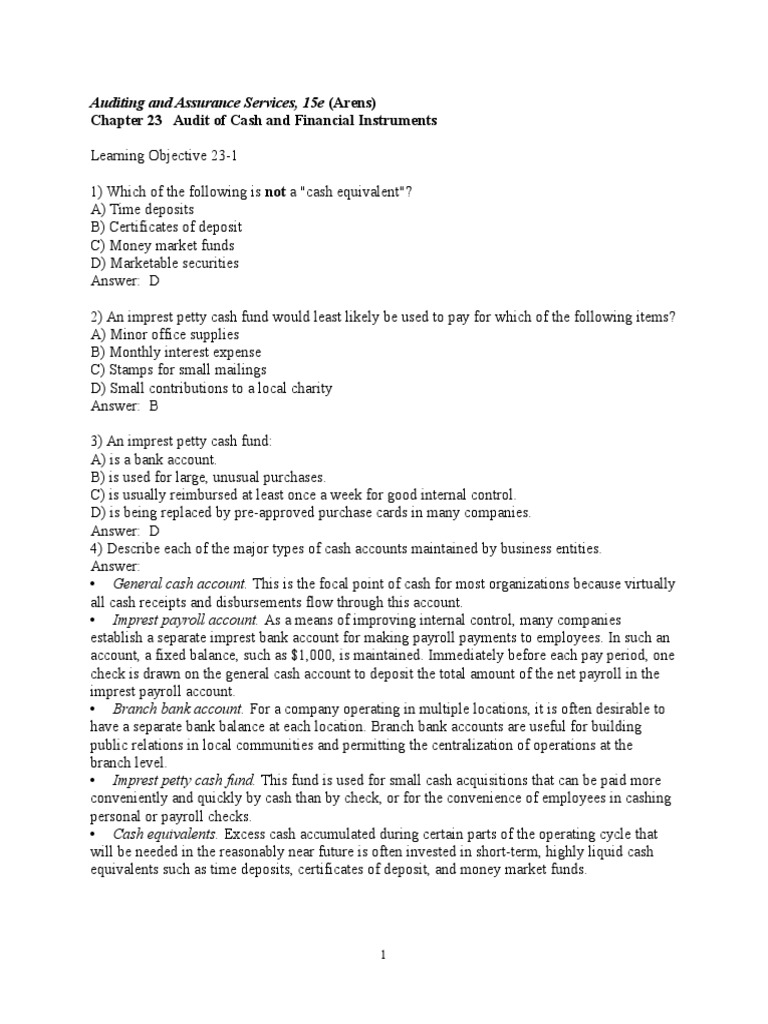 Auditing and Assurance Services, 15e (Arens)
Chapter 23 Audit of Cash and Financial Instruments

Learning Objective 23-1

1) Which of the following is not a "cash equivalent"?
A) Time deposits
B) Certificates of deposit
C) Money market funds
D) Marketable securities
Answer: D

2) An imprest petty cash fund would least likely be used to pay for which of the following items?
A) Minor office supplies
B) Monthly interest expense
C) Stamps for small mailings
D) Small contributions to a local charity
Answer: B

3) An imprest petty cash fund:
A) is a bank account.
B) is used for large, unusual purchases.
C) is usually reimbursed at least once a week for good internal control.
D) is being replaced by pre-approved purchase cards in many companies.
Answer: D
4) Describe each of the major types of cash accounts maintained by business entities.
Answer:
• General cash account. This is the focal point of cash for most organizations because virtually all cash receipts and disbursements flow through this account.
• Imprest payroll account. As a means of improving internal control, many companies establish a separate imprest bank account for making payroll payments to employees. In such an account, a fixed balance, such as $1,000, is maintained. Immediately before each pay period, one check is drawn on the general cash account to deposit the total amount of the net payroll in the imprest payroll account.
• Branch bank account. For a company operating in multiple locations, it is often desirable to have a separate bank balance at each location. Branch bank accounts are useful for building public relations in local communities and permitting the centralization of operations at the branch level.
• Imprest petty cash fund. This fund is used for small cash acquisitions that can be paid more conveniently and quickly by cash than by check, or for the convenience of employees in cashing personal or payroll checks.
• Cash equivalents. Excess cash accumulated during certain parts of the operating cycle that will be needed in the reasonably near future is often invested in short-term, highly liquid cash equivalents such as time deposits, certificates of deposit, and money market funds.

1